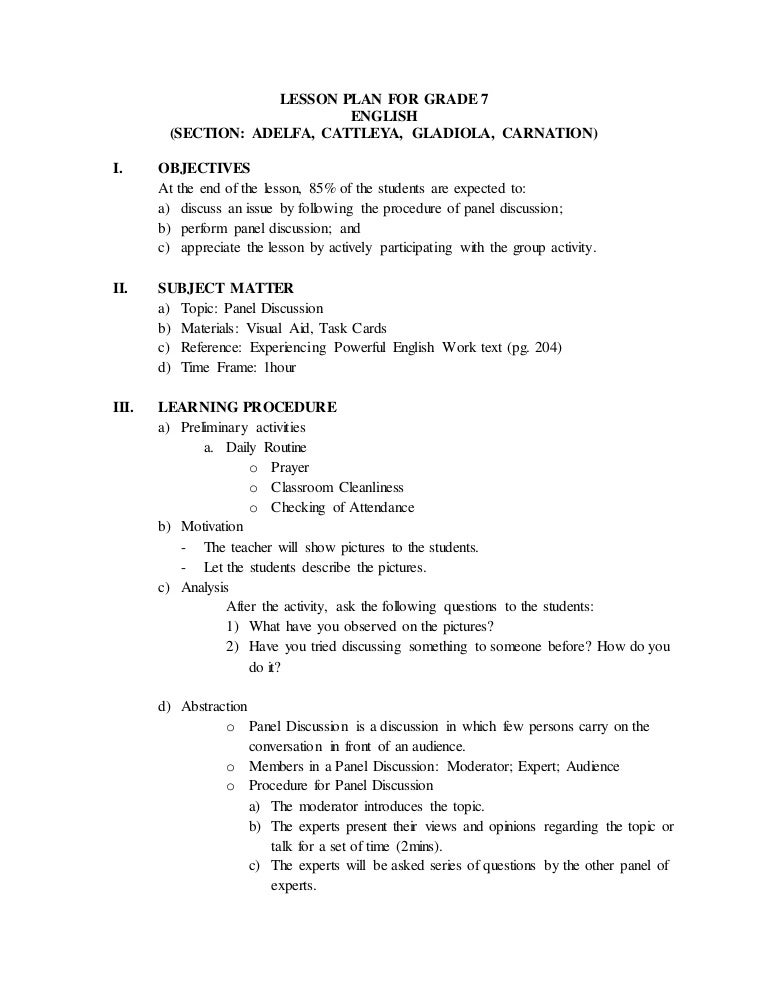 LESSON PLAN FOR GRADE 7
ENGLISH
(SECTION: ADELFA, CATTLEYA, GLADIOLA, CARNATION)

I. OBJECTIVES
At the end of the lesson, 85% of the students are expected to:
a) discuss an issue by following the procedure of panel discussion;
b) perform panel discussion; and
c) appreciate the lesson by actively participating with the group activity.

II. SUBJECT MATTER
a) Topic: Panel Discussion
b) Materials: Visual Aid, Task Cards
c) Reference: Experiencing Powerful English Work text (pg. 204)
d) Time Frame: 1hour

III. LEARNING PROCEDURE
a) Preliminary activities
a. Daily Routine
o Prayer
o Classroom Cleanliness
o Checking of Attendance
b) Motivation
- The teacher will show pictures to the students.
- Let the students describe the pictures.
c) Analysis
After the activity, ask the following questions to the students:
1) What have you observed on the pictures?
2) Have you tried discussing something to someone before? How do you do it?

d) Abstraction
o Panel Discussion is a discussion in which few persons carry on the conversation in front of an audience.
o Members in a Panel Discussion: Moderator; Expert; Audience
o Procedure for Panel Discussion
a) The moderator introduces the topic.
b) The experts present their views and opinions regarding the topic or talk for a set of time (2mins).
c) The experts will be asked series of questions by the other panel of experts.